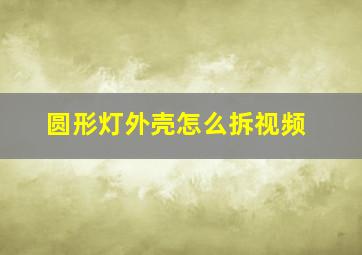 圆形灯外壳怎么拆视频